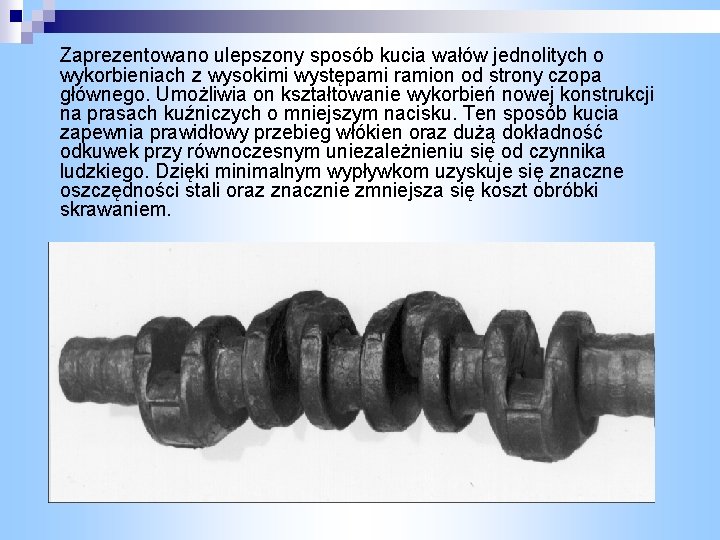 Zaprezentowano ulepszony sposób kucia wałów jednolitych o wykorbieniach z wysokimi występami ramion od strony czopa głównego. Umożliwia on kształtowanie wykorbień nowej konstrukcji na prasach kuźniczych o mniejszym nacisku. Ten sposób kucia zapewnia prawidłowy przebieg włókien oraz dużą dokładność odkuwek przy równoczesnym uniezależnieniu się od czynnika ludzkiego. Dzięki minimalnym wypływkom uzyskuje się znaczne oszczędności stali oraz znacznie zmniejsza się koszt obróbki skrawaniem.